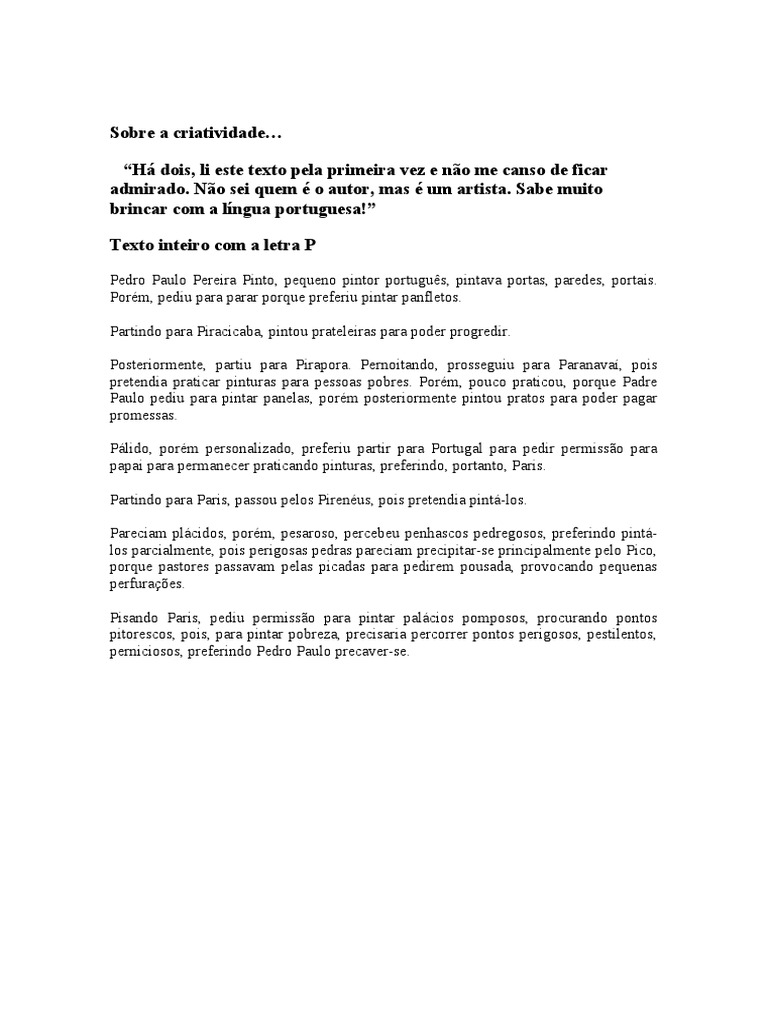 Sobre a criatividade…

“Há dois, li este texto pela primeira vez e não me canso de ficar admirado. Não sei quem é o autor, mas é um artista. Sabe muito brincar com a língua portuguesa!”

Texto inteiro com a letra P

Pedro Paulo Pereira Pinto, pequeno pintor português, pintava portas, paredes, portais. Porém, pediu para parar porque preferiu pintar panfletos.

Partindo para Piracicaba, pintou prateleiras para poder progredir.

Posteriormente, partiu para Pirapora. Pernoitando, prosseguiu para Paranavaí, pois pretendia praticar pinturas para pessoas pobres. Porém, pouco praticou, porque Padre Paulo pediu para pintar panelas, porém posteriormente pintou pratos para poder pagar promessas.

Pálido, porém personalizado, preferiu partir para Portugal para pedir permissão para papai para permanecer praticando pinturas, preferindo, portanto, Paris.

Partindo para Paris, passou pelos Pirenéus, pois pretendia pintá-los.

Pareciam plácidos, porém, pesaroso, percebeu penhascos pedregosos, preferindo pintá-los parcialmente, pois perigosas pedras pareciam precipitar-se principalmente pelo Pico, porque pastores passavam pelas picadas para pedirem pousada, provocando pequenas perfurações.

Pisando Paris, pediu permissão para pintar palácios pomposos, procurando pontos pitorescos, pois, para pintar pobreza, precisaria percorrer pontos perigosos, pestilentos, perniciosos, preferindo Pedro Paulo precaver-se.